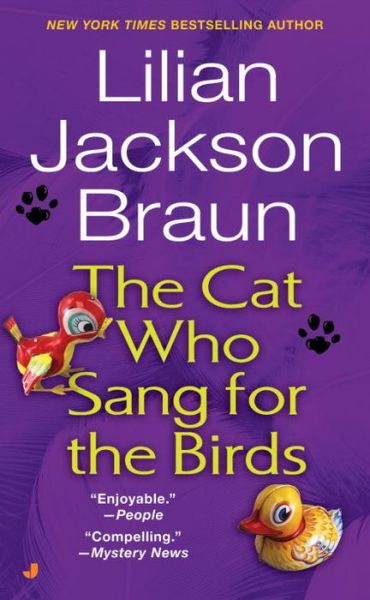 NEW YORK TIMES BESTSELLING AUTHOR

Lilian Jackson Braun

The Cat Who Sang for the Birds

"Enjoyable."
—People

"Compelling."
—Mystery News

J